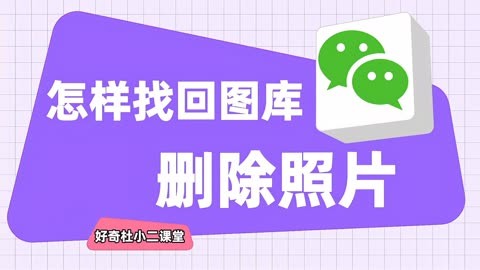 怎样找回图库

删除照片

好奇杜小二课堂